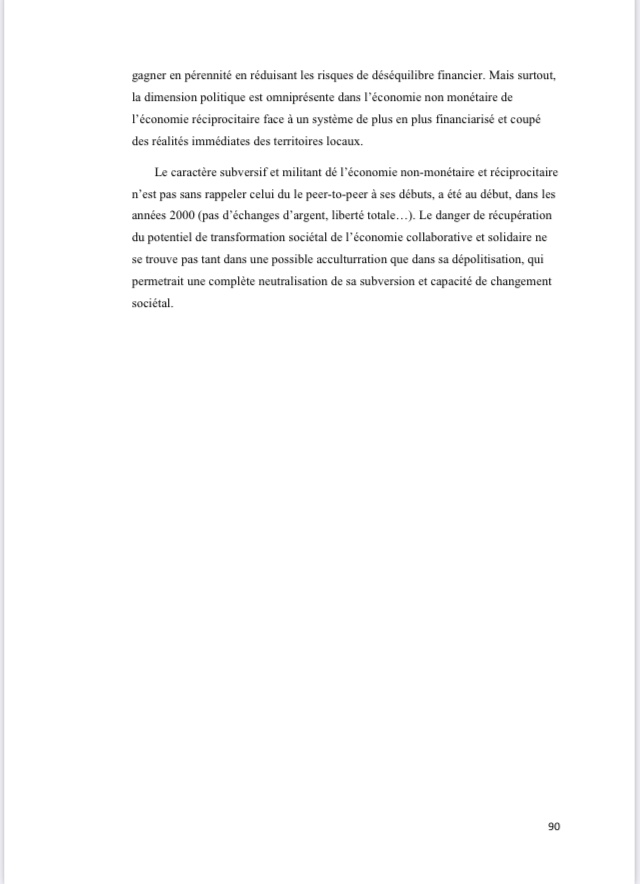 gagner en pérennité en réduisant les risques de déséquilibre financier. Mais surtout, la dimension politique est omniprésente dans l'économie non monétaire de l'économie réciprocitaire face à un système de plus en plus financiarisé et coupé des réalités immédiates des territoires locaux.

Le caractère subversif et militant dé l'économie non-monétaire et réciprocitaire n'est pas sans rappeler celui du le peer-to-peer à ses débuts, a été au début, dans les années 2000 (pas d'échanges d'argent, liberté totale…). Le danger de récupération du potentiel de transformation sociétal de l'économie collaborative et solidaire ne se trouve pas tant dans une possible acculturration que dans sa dépolitisation, qui permetrait une complète neutralisation de sa subversion et capacité de changement sociétal.

90